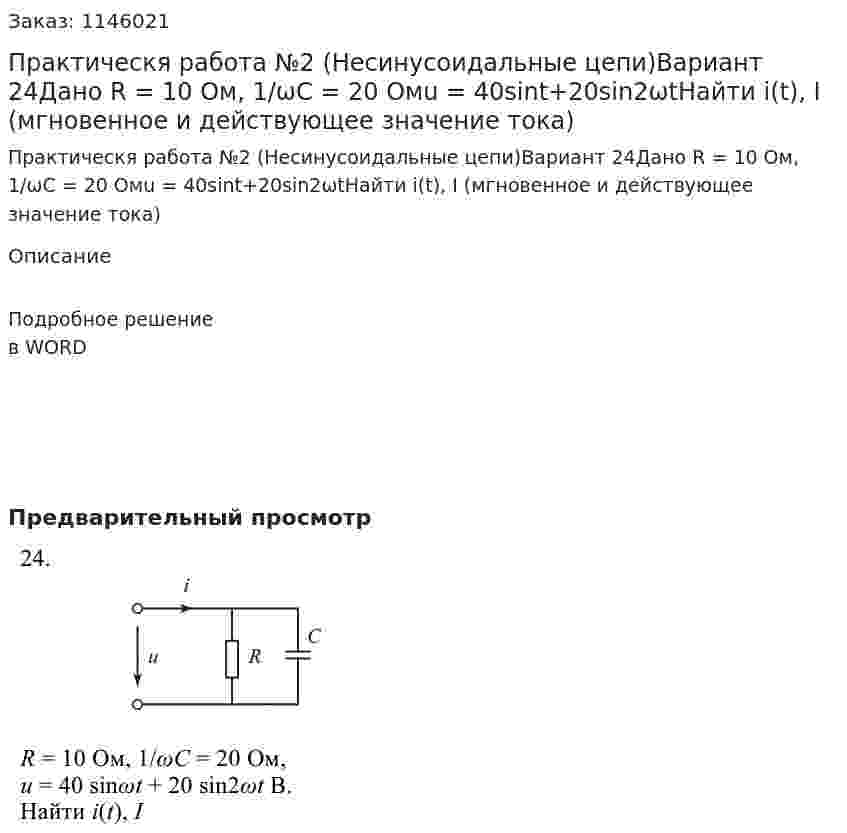 Заказ: 1146021

Практическя работа №2 (Несинусоидальные цепи)Вариант 24Дано R = 10 Ом, 1/ωC = 20 Омu = 40sint+20sin2ωtНайти i(t), I (мгновенное и действующее значение тока)

Практическя работа №2 (Несинусоидальные цепи)Вариант 24Дано R = 10 Ом, 1/ωC = 20 Омu = 40sint+20sin2ωtНайти i(t), I (мгновенное и действующее значение тока)

Описание

Подробное решение
в WORD

Предварительный просмотр

24.

i
u
R
C

$R = 10$ Ом, $1/\omega C = 20$ Ом,
$u = 40 \sin\omega t + 20 \sin 2\omega t$ В.
Найти $i(t)$, $I$